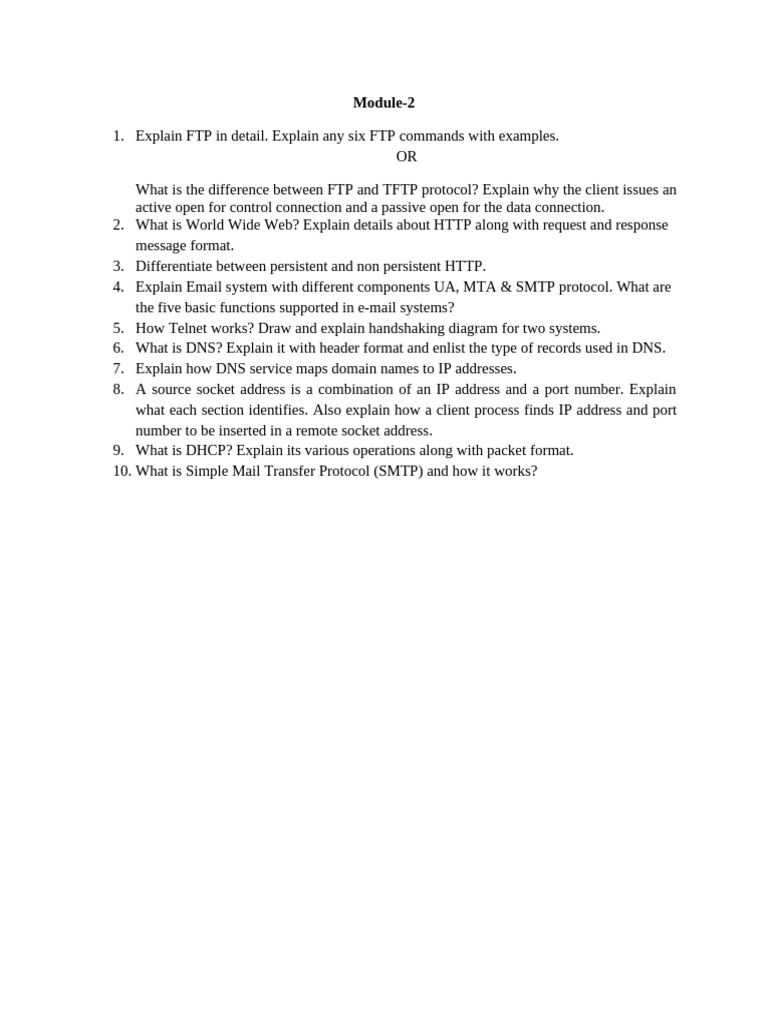 Module-2

1. Explain FTP in detail. Explain any six FTP commands with examples.
OR

What is the difference between FTP and TFTP protocol? Explain why the client issues an active open for control connection and a passive open for the data connection.
2. What is World Wide Web? Explain details about HTTP along with request and response message format.
3. Differentiate between persistent and non persistent HTTP.
4. Explain Email system with different components UA, MTA & SMTP protocol. What are the five basic functions supported in e-mail systems?
5. How Telnet works? Draw and explain handshaking diagram for two systems.
6. What is DNS? Explain it with header format and enlist the type of records used in DNS.
7. Explain how DNS service maps domain names to IP addresses.
8. A source socket address is a combination of an IP address and a port number. Explain what each section identifies. Also explain how a client process finds IP address and port number to be inserted in a remote socket address.
9. What is DHCP? Explain its various operations along with packet format.
10. What is Simple Mail Transfer Protocol (SMTP) and how it works?